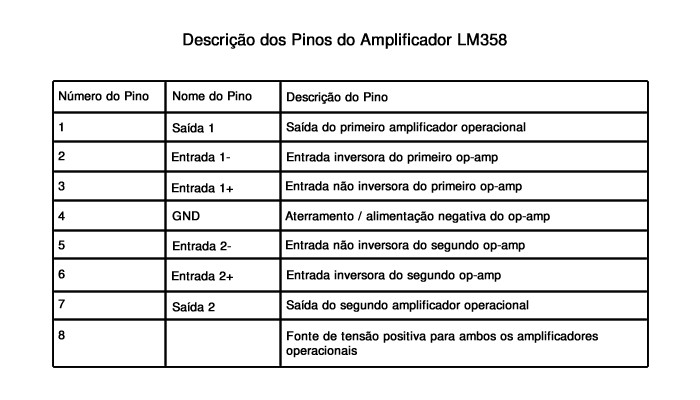 Descrição dos Pinos do Amplificador LM358

| Número do Pino | Nome do Pino | Descrição do Pino |
|---|---|---|
| 1 | Saída 1 | Saída do primeiro amplificador operacional |
| 2 | Entrada 1- | Entrada inversora do primeiro op-amp |
| 3 | Entrada 1+ | Entrada não inversora do primeiro op-amp |
| 4 | GND | Aterramento / alimentação negativa do op-amp |
| 5 | Entrada 2- | Entrada não inversora do segundo op-amp |
| 6 | Entrada 2+ | Entrada inversora do segundo op-amp |
| 7 | Saída 2 | Saída do segundo amplificador operacional |
| 8 | | Fonte de tensão positiva para ambos os amplificadores operacionais |